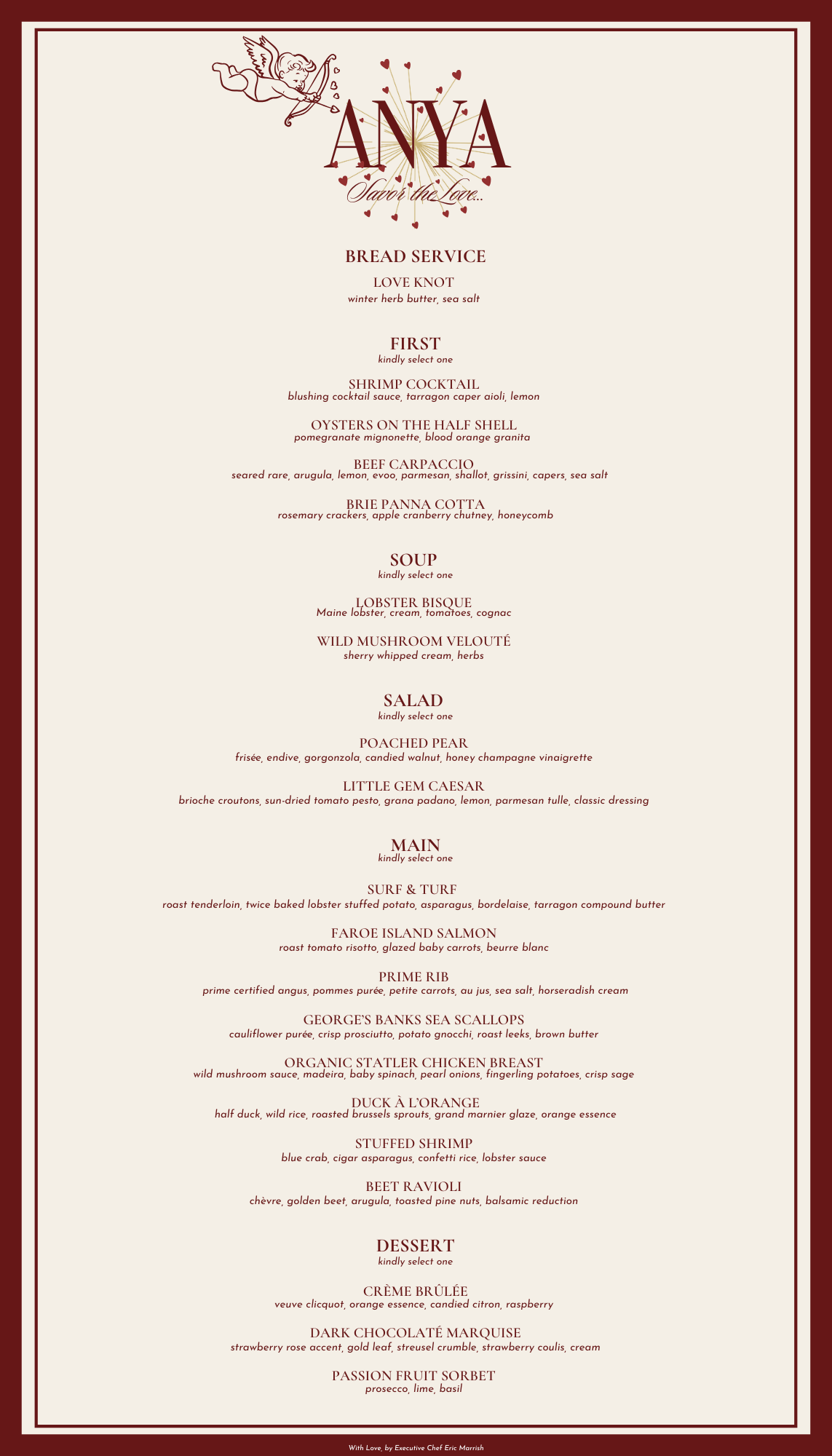 ANYA
Savor the Love...

BREAD SERVICE

LOVE KNOT
winter herb butter, sea salt

FIRST
kindly select one

SHRIMP COCKTAIL
blushing cocktail sauce, tarragon caper aioli, lemon

OYSTERS ON THE HALF SHELL
pomegranate mignonette, blood orange granita

BEEF CARPACCIO
seared rare, arugula, lemon, evoo, parmesan, shallot, grissini, capers, sea salt

BRIE PANNA COTTA
rosemary crackers, apple cranberry chutney, honeycomb

SOUP
kindly select one

LOBSTER BISQUE
Maine lobster, cream, tomatoes, cognac

WILD MUSHROOM VELOUTÉ
sherry whipped cream, herbs

SALAD
kindly select one

POACHED PEAR
frisée, endive, gorgonzola, candied walnut, honey champagne vinaigrette

LITTLE GEM CAESAR
brioche croutons, sun-dried tomato pesto, grana padano, lemon, parmesan tulle, classic dressing

MAIN
kindly select one

SURF & TURF
roast tenderloin, twice baked lobster stuffed potato, asparagus, bordelaise, tarragon compound butter

FAROE ISLAND SALMON
roast tomato risotto, glazed baby carrots, beurre blanc

PRIME RIB
prime certified angus, pommes purée, petite carrots, au jus, sea salt, horseradish cream

GEORGE'S BANKS SEA SCALLOPS
cauliflower purée, crisp prosciutto, potato gnocchi, roast leeks, brown butter

ORGANIC STATLER CHICKEN BREAST
wild mushroom sauce, madeira, baby spinach, pearl onions, fingerling potatoes, crisp sage

DUCK À L'ORANGE
half duck, wild rice, roasted brussels sprouts, grand marnier glaze, orange essence

STUFFED SHRIMP
blue crab, cigar asparagus, confetti rice, lobster sauce

BEET RAVIOLI
chèvre, golden beet, arugula, toasted pine nuts, balsamic reduction

DESSERT
kindly select one

CRÈME BRÛLÉE
veuve clicquot, orange essence, candied citron, raspberry

DARK CHOCOLATÉ MARQUISE
strawberry rose accent, gold leaf, streusel crumble, strawberry coulis, cream

PASSION FRUIT SORBET
prosecco, lime, basil

With Love, by Executive Chef Eric Marrish